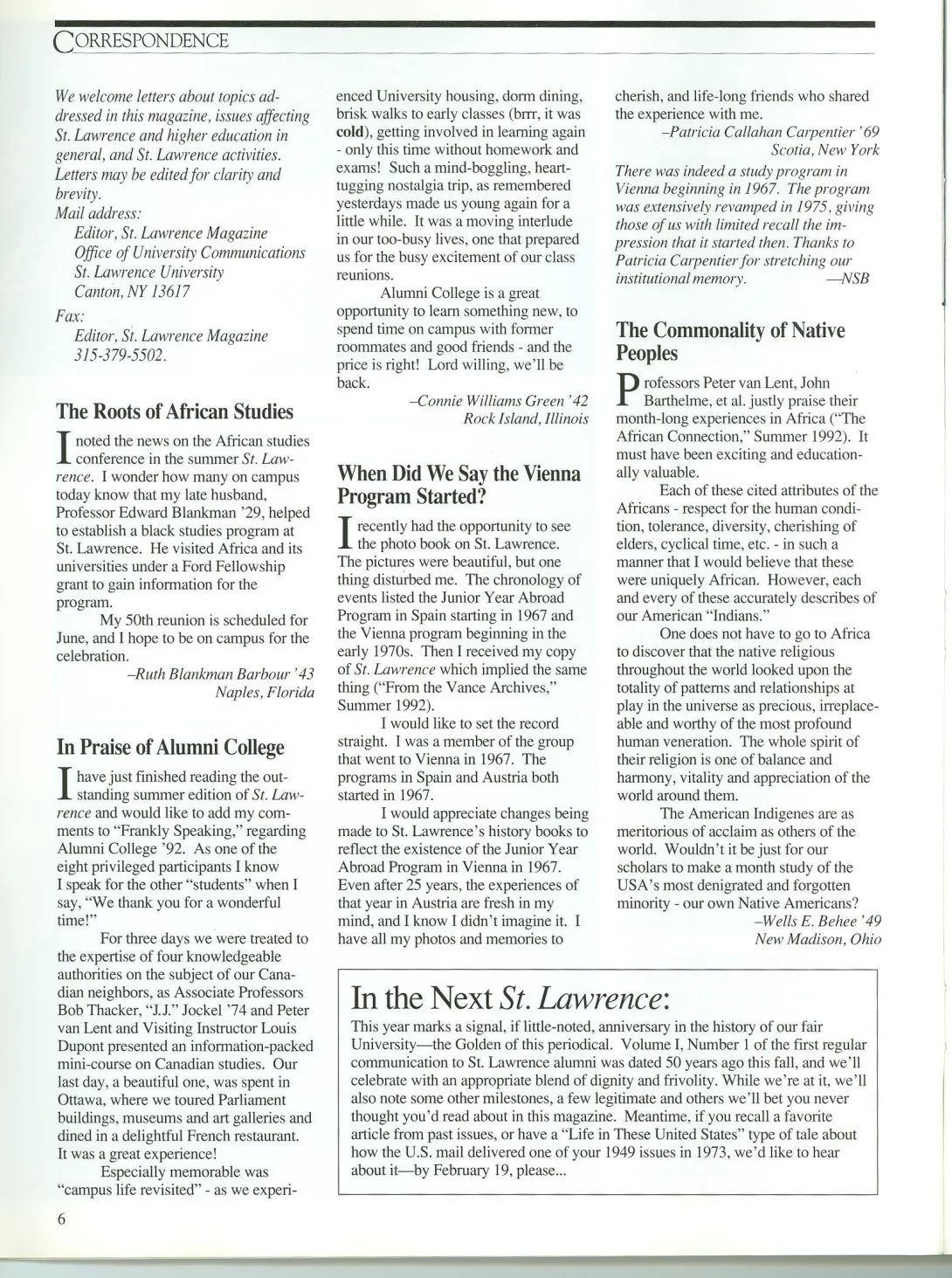 CORRESPONDENCE

We welcome letters about topics addressed in this magazine, issues affecting St. Lawrence and higher education in general, and St. Lawrence activities. Letters may be edited for clarity and brevity.

Mail address:
Editor, St. Lawrence Magazine
Office of University Communications
St. Lawrence University
Canton, NY 13617

Fax:
Editor, St. Lawrence Magazine
315-379-5502.

The Roots of African Studies

I noted the news on the African studies conference in the summer St. Lawrence. I wonder how many on campus today know that my late husband, Professor Edward Blankman '29, helped to establish a black studies program at St. Lawrence. He visited Africa and its universities under a Ford Fellowship grant to gain information for the program.

My 50th reunion is scheduled for June, and I hope to be on campus for the celebration.

–Ruth Blankman Barbour '43
Naples, Florida

In Praise of Alumni College

I have just finished reading the outstanding summer edition of St. Lawrence and would like to add my comments to "Frankly Speaking," regarding Alumni College '92. As one of the eight privileged participants I know I speak for the other "students" when I say, "We thank you for a wonderful time!"

For three days we were treated to the expertise of four knowledgeable authorities on the subject of our Canadian neighbors, as Associate Professors Bob Thacker, "J.J." Jockel '74 and Peter van Lent and Visiting Instructor Louis Dupont presented an information-packed mini-course on Canadian studies. Our last day, a beautiful one, was spent in Ottawa, where we toured Parliament buildings, museums and art galleries and dined in a delightful French restaurant. It was a great experience!

Especially memorable was "campus life revisited" - as we experienced University housing, dorm dining, brisk walks to early classes (brrr, it was cold), getting involved in learning again - only this time without homework and exams! Such a mind-boggling, heart-tugging nostalgia trip, as remembered yesterdays made us young again for a little while. It was a moving interlude in our too-busy lives, one that prepared us for the busy excitement of our class reunions.

Alumni College is a great opportunity to learn something new, to spend time on campus with former roommates and good friends - and the price is right! Lord willing, we'll be back.

–Connie Williams Green '42
Rock Island, Illinois

When Did We Say the Vienna Program Started?

I recently had the opportunity to see the photo book on St. Lawrence. The pictures were beautiful, but one thing disturbed me. The chronology of events listed the Junior Year Abroad Program in Spain starting in 1967 and the Vienna program beginning in the early 1970s. Then I received my copy of St. Lawrence which implied the same thing ("From the Vance Archives," Summer 1992).

I would like to set the record straight. I was a member of the group that went to Vienna in 1967. The programs in Spain and Austria both started in 1967.

I would appreciate changes being made to St. Lawrence's history books to reflect the existence of the Junior Year Abroad Program in Vienna in 1967. Even after 25 years, the experiences of that year in Austria are fresh in my mind, and I know I didn't imagine it. I have all my photos and memories to cherish, and life-long friends who shared the experience with me.

–Patricia Callahan Carpentier '69
Scotia, New York

There was indeed a study program in Vienna beginning in 1967. The program was extensively revamped in 1975, giving those of us with limited recall the impression that it started then. Thanks to Patricia Carpentier for stretching our institutional memory. —NSB

The Commonality of Native Peoples

Professors Peter van Lent, John Barthelme, et al. justly praise their month-long experiences in Africa ("The African Connection," Summer 1992). It must have been exciting and educationally valuable.

Each of these cited attributes of the Africans - respect for the human condition, tolerance, diversity, cherishing of elders, cyclical time, etc. - in such a manner that I would believe that these were uniquely African. However, each and every of these accurately describes of our American "Indians."

One does not have to go to Africa to discover that the native religious throughout the world looked upon the totality of patterns and relationships at play in the universe as precious, irreplaceable and worthy of the most profound human veneration. The whole spirit of their religion is one of balance and harmony, vitality and appreciation of the world around them.

The American Indigenes are as meritorious of acclaim as others of the world. Wouldn't it be just for our scholars to make a month study of the USA's most denigrated and forgotten minority - our own Native Americans?

–Wells E. Behee '49
New Madison, Ohio

In the Next St. Lawrence:

This year marks a signal, if little-noted, anniversary in the history of our fair University—the Golden of this periodical. Volume I, Number 1 of the first regular communication to St. Lawrence alumni was dated 50 years ago this fall, and we'll celebrate with an appropriate blend of dignity and frivolity. While we're at it, we'll also note some other milestones, a few legitimate and others we'll bet you never thought you'd read about in this magazine. Meantime, if you recall a favorite article from past issues, or have a "Life in These United States" type of tale about how the U.S. mail delivered one of your 1949 issues in 1973, we'd like to hear about it—by February 19, please...

6